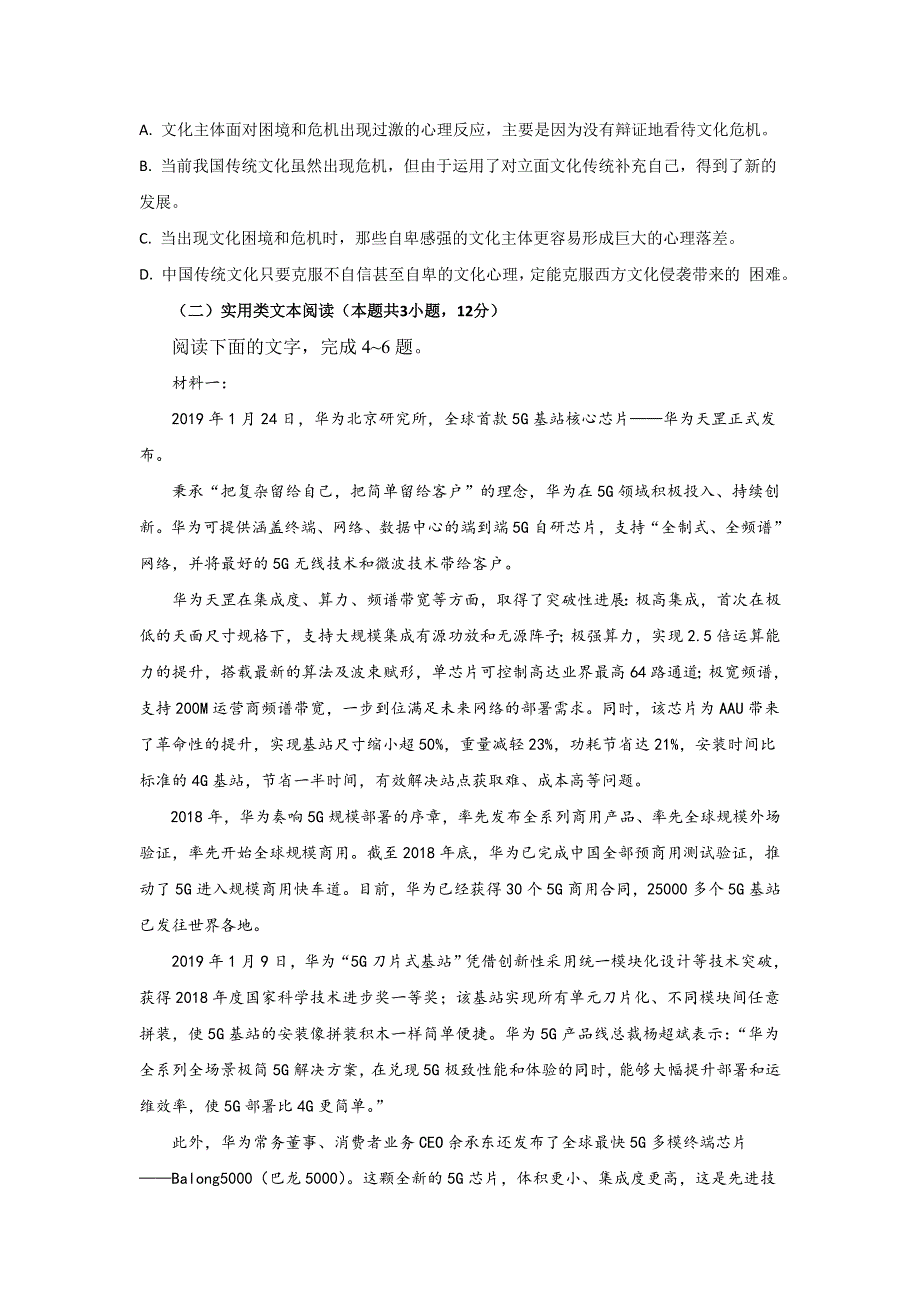 A. 文化主体面对困境和危机出现过激的心理反应，主要是因为没有辩证地看待文化危机。
B. 当前我国传统文化虽然出现危机，但由于运用了对立面文化传统补充自己，得到了新的发展。
C. 当出现文化困境和危机时，那些自卑感强的文化主体更容易形成巨大的心理落差。
D. 中国传统文化只要克服不自信甚至自卑的文化心理，定能克服西方文化侵袭带来的 困难。

（二）实用类文本阅读（本题共3小题，12分）

阅读下面的文字，完成 4~6 题。

材料一：

2019 年 1 月 24 日，华为北京研究所，全球首款 5G 基站核心芯片——华为天罡正式发布。

秉承“把复杂留给自己，把简单留给客户”的理念，华为在 5G 领域积极投入、持续创新。华为可提供涵盖终端、网络、数据中心的端到端 5G 自研芯片，支持“全制式、全频谱”网络，并将最好的 5G 无线技术和微波技术带给客户。

华为天罡在集成度、算力、频谱带宽等方面，取得了突破性进展：极高集成，首次在极低的天面尺寸规格下，支持大规模集成有源功放和无源阵子；极强算力，实现 2.5 倍运算能力的提升，搭载最新的算法及波束赋形，单芯片可控制高达业界最高 64 路通道；极宽频谱，支持 200M 运营商频谱带宽，一步到位满足未来网络的部署需求。同时，该芯片为 AAU 带来了革命性的提升，实现基站尺寸缩小超 50%，重量减轻 23%，功耗节省达 21%，安装时间比标准的 4G 基站，节省一半时间，有效解决站点获取难、成本高等问题。

2018 年，华为奏响 5G 规模部署的序章，率先发布全系列商用产品、率先全球规模外场验证，率先开始全球规模商用。截至 2018 年底，华为已完成中国全部预商用测试验证，推动了 5G 进入规模商用快车道。目前，华为已经获得 30 个 5G 商用合同，25000 多个 5G 基站已发往世界各地。

2019 年 1 月 9 日，华为“5G 刀片式基站”凭借创新性采用统一模块化设计等技术突破，获得 2018 年度国家科学技术进步奖一等奖；该基站实现所有单元刀片化、不同模块间任意拼装，使 5G 基站的安装像拼装积木一样简单便捷。华为 5G 产品线总裁杨超斌表示：“华为全系列全场景极简 5G 解决方案，在兑现 5G 极致性能和体验的同时，能够大幅提升部署和运维效率，使 5G 部署比 4G 更简单。”

此外，华为常务董事、消费者业务 CEO 余承东还发布了全球最快 5G 多模终端芯片——Balong5000（巴龙 5000）。这颗全新的 5G 芯片，体积更小、集成度更高，这是先进技